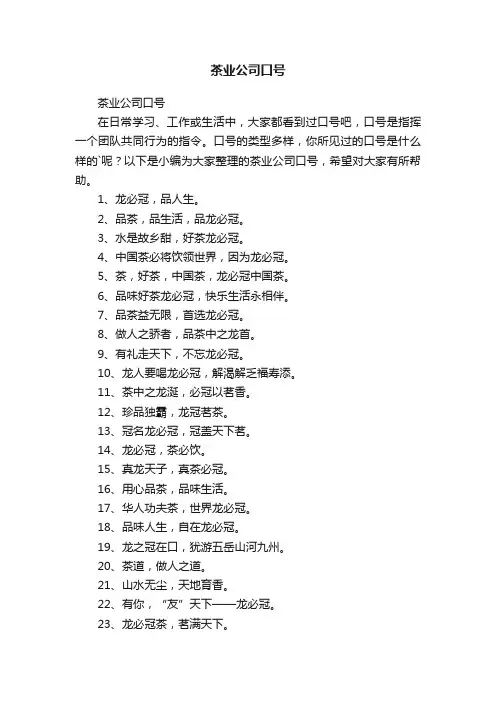 茶业公司口号

茶业公司口号

在日常学习、工作或生活中，大家都看到过口号吧，口号是指挥一个团队共同行为的指令。口号的类型多样，你所见过的口号是什么样的`呢？以下是小编为大家整理的茶业公司口号，希望对大家有所帮助。

1、龙必冠，品人生。

2、品茶，品生活，品龙必冠。

3、水是故乡甜，好茶龙必冠。

4、中国茶必将饮领世界，因为龙必冠。

5、茶，好茶，中国茶，龙必冠中国茶。

6、品味好茶龙必冠，快乐生活永相伴。

7、品茶益无限，首选龙必冠。

8、做人之骄者，品茶中之龙首。

9、有礼走天下，不忘龙必冠。

10、龙人要喝龙必冠，解渴解乏福寿添。

11、茶中之龙涎，必冠以茗香。

12、珍品独霸，龙冠茗茶。

13、冠名龙必冠，冠盖天下茗。

14、龙必冠，茶必饮。

15、真龙天子，真茶必冠。

16、用心品茶，品味生活。

17、华人功夫茶，世界龙必冠。

18、品味人生，自在龙必冠。

19、龙之冠在口，犹游五岳山河九州。

20、茶道，做人之道。

21、山水无尘，天地育香。

22、有你，“友”天下——龙必冠。

23、龙必冠茶，茗满天下。